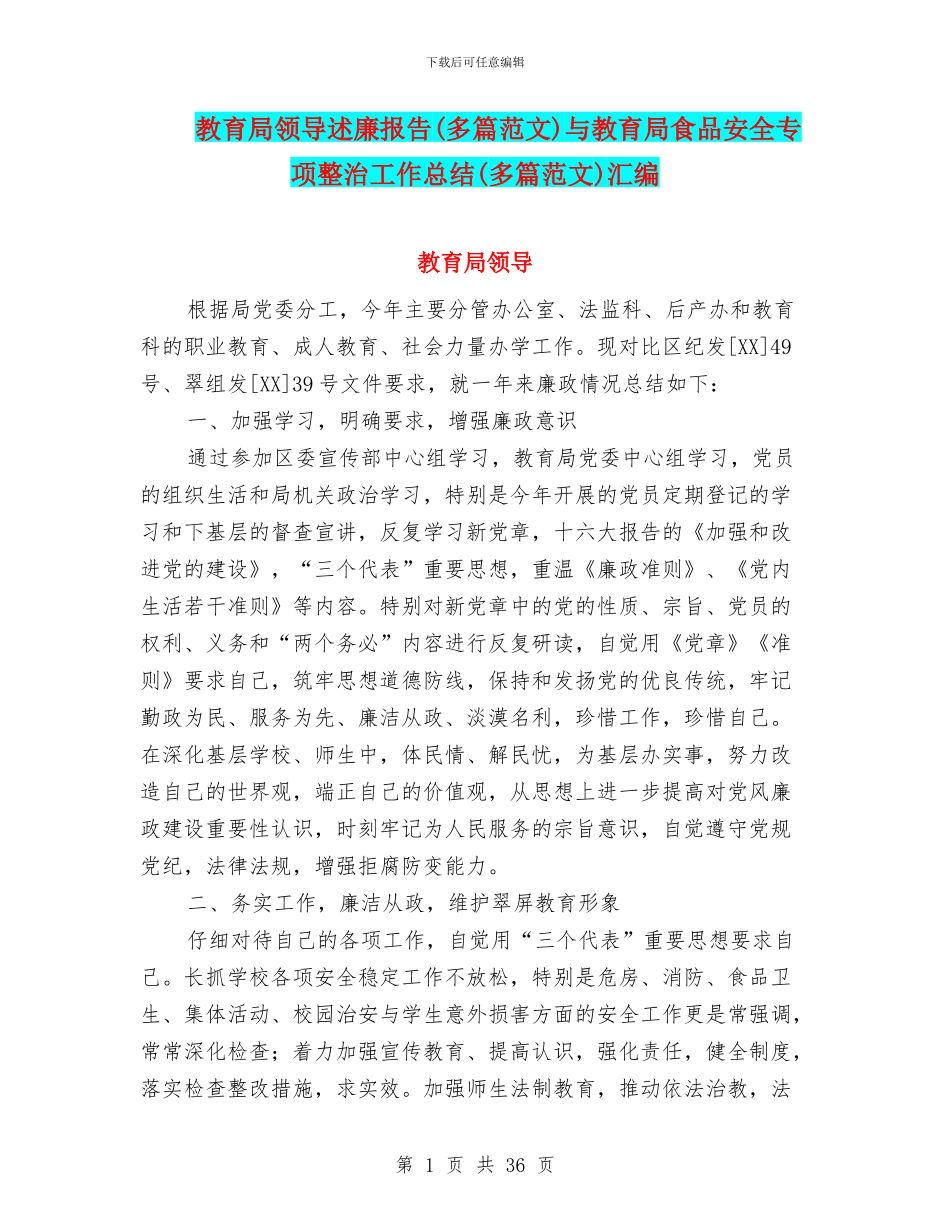 下载后可任意编辑

教育局领导述廉报告(多篇范文)与教育局食品安全专项整治工作总结(多篇范文)汇编

教育局领导

根据局党委分工，今年主要分管办公室、法监科、后产办和教育科的职业教育、成人教育、社会力量办学工作。现对比区纪发[XX]49号、翠组发[XX]39号文件要求，就一年来廉政情况总结如下：

一、加强学习，明确要求，增强廉政意识

通过参加区委宣传部中心组学习，教育局党委中心组学习，党员的组织生活和局机关政治学习，特别是今年开展的党员定期登记的学习和下基层的督查宣讲，反复学习新党章，十六大报告的《加强和改进党的建设》，“三个代表”重要思想，重温《廉政准则》、《党内生活若干准则》等内容。特别对新党章中的党的性质、宗旨、党员的权利、义务和“两个务必”内容进行反复研读，自觉用《党章》《准则》要求自己，筑牢思想道德防线，保持和发扬党的优良传统，牢记勤政为民、服务为先、廉洁从政、淡漠名利，珍惜工作，珍惜自己。在深化基层学校、师生中，体民情、解民忧，为基层办实事，努力改造自己的世界观，端正自己的价值观，从思想上进一步提高对党风廉政建设重要性认识，时刻牢记为人民服务的宗旨意识，自觉遵守党规党纪，法律法规，增强拒腐防变能力。

二、务实工作，廉洁从政，维护翠屏教育形象

仔细对待自己的各项工作，自觉用“三个代表”重要思想要求自己。长抓学校各项安全稳定工作不放松，特别是危房、消防、食品卫生、集体活动、校园治安与学生意外损害方面的安全工作更是常强调，常常深化检查；着力加强宣传教育、提高认识，强化责任，健全制度，落实检查整改措施，求实效。加强师生法制教育，推动依法治教，法

第 1 页 共 36 页